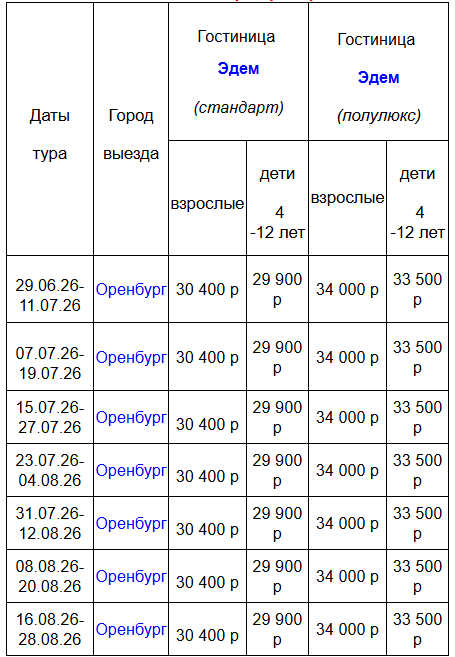 | Даты тура | Город выезда | Гостиница Эдем (стандарт) взрослые | Гостиница Эдем (стандарт) дети 4 -12 лет | Гостиница Эдем (полулюкс) взрослые | Гостиница Эдем (полулюкс) дети 4 -12 лет |
|---|---|---|---|---|---|
| 29.06.26-11.07.26 | Оренбург | 30 400 р | 29 900 р | 34 000 р | 33 500 р |
| 07.07.26-19.07.26 | Оренбург | 30 400 р | 29 900 р | 34 000 р | 33 500 р |
| 15.07.26-27.07.26 | Оренбург | 30 400 р | 29 900 р | 34 000 р | 33 500 р |
| 23.07.26-04.08.26 | Оренбург | 30 400 р | 29 900 р | 34 000 р | 33 500 р |
| 31.07.26-12.08.26 | Оренбург | 30 400 р | 29 900 р | 34 000 р | 33 500 р |
| 08.08.26-20.08.26 | Оренбург | 30 400 р | 29 900 р | 34 000 р | 33 500 р |
| 16.08.26-28.08.26 | Оренбург | 30 400 р | 29 900 р | 34 000 р | 33 500 р |